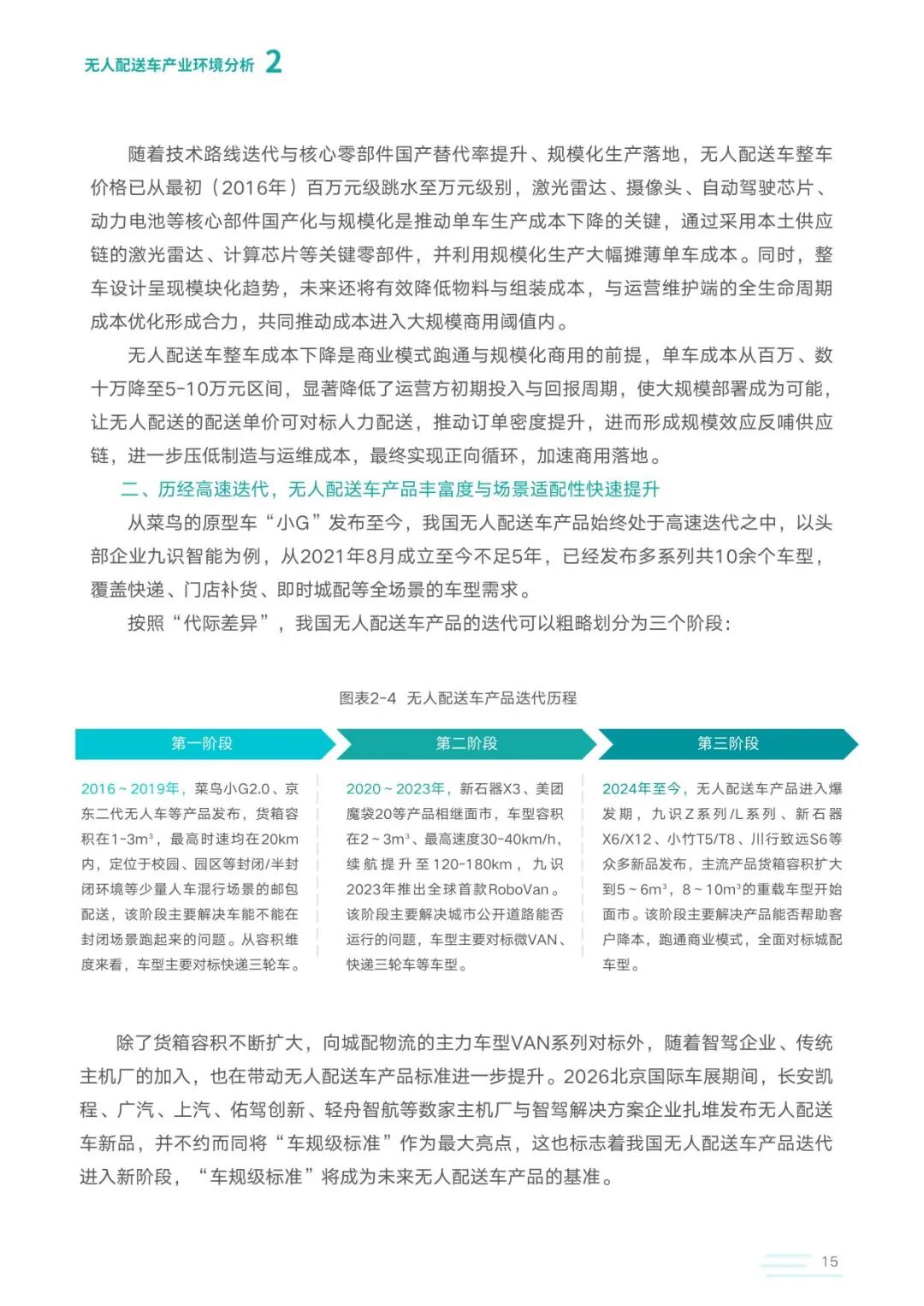 无人配送车产业环境分析 2

随着技术路线迭代与核心零部件国产替代率提升、规模化生产落地，无人配送车整车价格已从最初（2016年）百万元级跳水至万元级别，激光雷达、摄像头、自动驾驶芯片、动力电池等核心部件国产化与规模化是推动单车生产成本下降的关键，通过采用本土供应链的激光雷达、计算芯片等关键零部件，并利用规模化生产大幅摊薄单车成本。同时，整车设计呈现模块化趋势，未来还将有效降低物料与组装成本，与运营维护端的全生命周期成本优化形成合力，共同推动成本进入大规模商用阈值内。

无人配送车整车成本下降是商业模式跑通与规模化商用的前提，单车成本从百万、数十万降至5-10万元区间，显著降低了运营方初期投入与回报周期，使大规模部署成为可能，让无人配送的配送单价可对标人力配送，推动订单密度提升，进而形成规模效应反哺供应链，进一步压低制造与运维成本，最终实现正向循环，加速商用落地。

二、历经高速迭代，无人配送车产品丰富度与场景适配性快速提升

从菜鸟的原型车“小G”发布至今，我国无人配送车产品始终处于高速迭代之中，以头部企业九识智能为例，从2021年8月成立至今不足5年，已经发布多系列共10余个车型，覆盖快递、门店补货、即时城配等全场景的车型需求。

按照“代际差异”，我国无人配送车产品的迭代可以粗略划分为三个阶段：

图表2-4 无人配送车产品迭代历程

第一阶段

2016~2019年，菜鸟小G2.0、京东二代无人车等产品发布，货箱容积在1-3m³，最高时速均在20km内，定位于校园、园区等封闭/半封闭环境等少量人车混行场景的邮包配送，该阶段主要解决车能不能在封闭场景跑起来的问题。从容积维度来看，车型主要对标快递三轮车。

第二阶段

2020~2023年，新石器X3、美团魔袋20等产品相继面市，车型容积在2~3m³、最高速度30-40km/h，续航提升至120-180km，九识2023年推出全球首款RoboVan。该阶段主要解决城市公开道路能否运行的问题，车型主要对标微VAN、快递三轮车等车型。

第三阶段

2024年至今，无人配送车产品进入爆发期，九识Z系列/L系列、新石器X6/X12、小竹T5/T8、川行致远S6等众多新品发布，主流产品货箱容积扩大到5~6m³，8~10m³的重载车型开始面市。该阶段主要解决产品能否帮助客户降本，跑通商业模式，全面对标城配车型。

除了货箱容积不断扩大，向城配物流的主力车型VAN系列对标外，随着智驾企业、传统主机厂的加入，也在带动无人配送车产品标准进一步提升。2026北京国际车展期间，长安凯程、广汽、上汽、佑驾创新、轻舟智航等数家主机厂与智驾解决方案企业扎堆发布无人配送车新品，并不约而同将“车规级标准”作为最大亮点，这也标志着我国无人配送车产品迭代进入新阶段，“车规级标准”将成为未来无人配送车产品的基准。

15